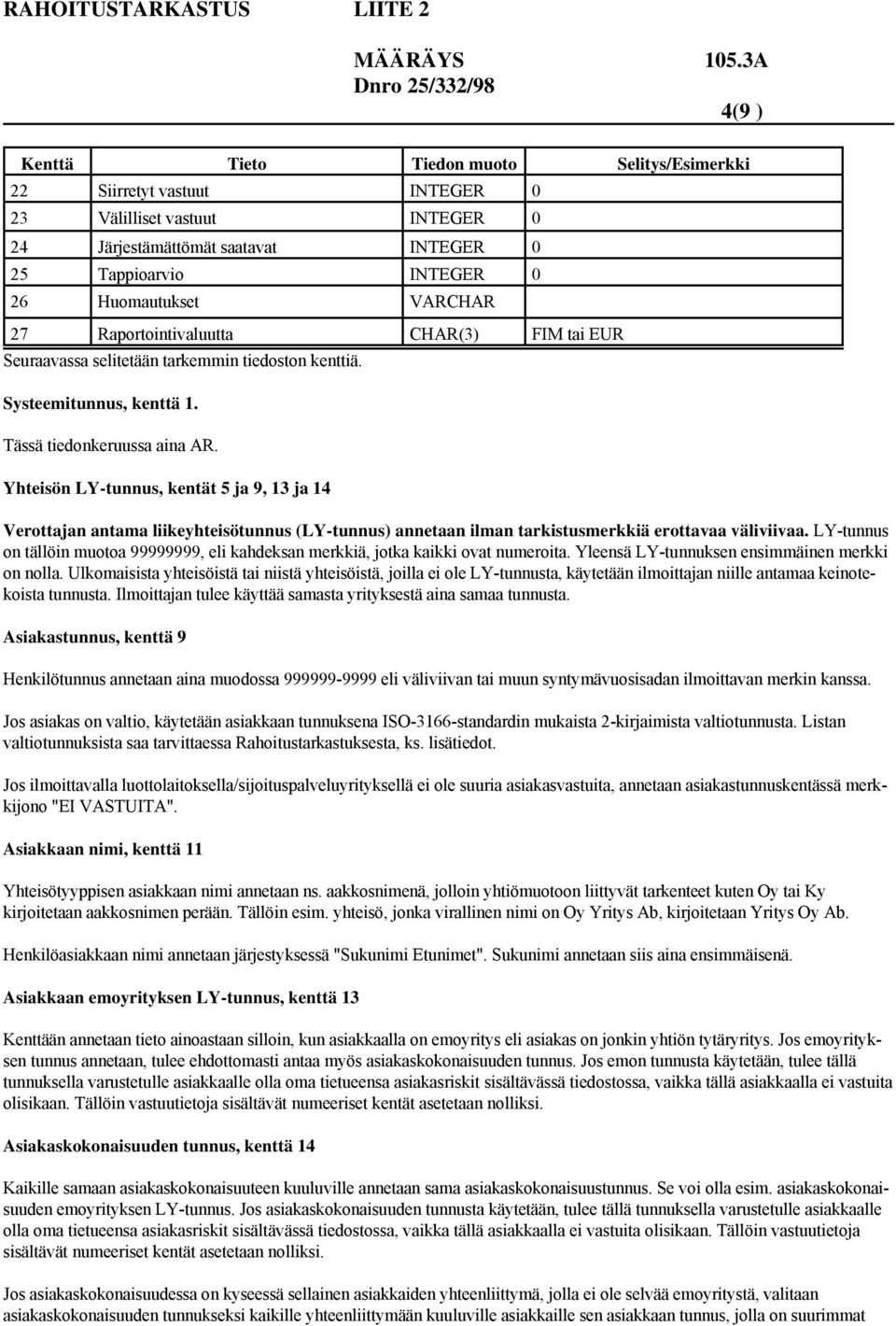 RAHOITUSTARKASTUS LIITE 2

MÄÄRÄYS 105.3A
Dnro 25/332/98

4(9 )

| Kenttä | Tieto | Tiedon muoto | Selitys/Esimerkki |
|---|---|---|---|
| 22 | Siirretyt vastuut | INTEGER | 0 |
| 23 | Välilliset vastuut | INTEGER | 0 |
| 24 | Järjestämättömät saatavat | INTEGER | 0 |
| 25 | Tappioarvio | INTEGER | 0 |
| 26 | Huomautukset | VARCHAR | |
| 27 | Raportointivaluutta | CHAR(3) | FIM tai EUR |

Seuraavassa selitetään tarkemmin tiedoston kenttiä.

Systeemitunnus, kenttä 1.

Tässä tiedonkeruussa aina AR.

Yhteisön LY-tunnus, kentät 5 ja 9, 13 ja 14

Verottajan antama liikeyhteisötunnus (LY-tunnus) annetaan ilman tarkistusmerkkiä erottavaa väliviivaa. LY-tunnus on tällöin muotoa 99999999, eli kahdeksan merkkiä, jotka kaikki ovat numeroita. Yleensä LY-tunnuksen ensimmäinen merkki on nolla. Ulkomaisista yhteisöistä tai niistä yhteisöistä, joilla ei ole LY-tunnusta, käytetään ilmoittajan niille antamaa keinotekoista tunnusta. Ilmoittajan tulee käyttää samasta yrityksestä aina samaa tunnusta.

Asiakastunnus, kenttä 9

Henkilötunnus annetaan aina muodossa 999999-9999 eli väliviivan tai muun syntymävuosisadan ilmoittavan merkin kanssa.

Jos asiakas on valtio, käytetään asiakkaan tunnuksena ISO-3166-standardin mukaista 2-kirjaimista valtiotunnusta. Listan valtiotunnuksista saa tarvittaessa Rahoitustarkastuksesta, ks. lisätiedot.

Jos ilmoittavalla luottolaitoksella/sijoituspalveluyrityksellä ei ole suuria asiakasvastuita, annetaan asiakastunnuskentässä merkkijono "EI VASTUITA".

Asiakkaan nimi, kenttä 11

Yhteisötyyppisen asiakkaan nimi annetaan ns. aakkosnimenä, jolloin yhtiömuotoon liittyvät tarkenteet kuten Oy tai Ky kirjoitetaan aakkosnimen perään. Tällöin esim. yhteisö, jonka virallinen nimi on Oy Yritys Ab, kirjoitetaan Yritys Oy Ab.

Henkilöasiakkaan nimi annetaan järjestyksessä "Sukunimi Etunimet". Sukunimi annetaan siis aina ensimmäisenä.

Asiakkaan emoyrityksen LY-tunnus, kenttä 13

Kenttään annetaan tieto ainoastaan silloin, kun asiakkaalla on emoyritys eli asiakas on jonkin yhtiön tytäryritys. Jos emoyrityksen tunnus annetaan, tulee ehdottomasti antaa myös asiakaskokonaisuuden tunnus. Jos emon tunnusta käytetään, tulee tällä tunnuksella varustetulle asiakkaalle olla oma tietueensa asiakasriskit sisältävässä tiedostossa, vaikka tällä asiakkaalla ei vastuita olisikaan. Tällöin vastuutietoja sisältävät numeeriset kentät asetetaan nolliksi.

Asiakaskokonaisuuden tunnus, kenttä 14

Kaikille samaan asiakaskokonaisuuteen kuuluville annetaan sama asiakaskokonaisuustunnus. Se voi olla esim. asiakaskokonaisuuden emoyrityksen LY-tunnus. Jos asiakaskokonaisuuden tunnusta käytetään, tulee tällä tunnuksella varustetulle asiakkaalle olla oma tietueensa asiakasriskit sisältävässä tiedostossa, vaikka tällä asiakkaalla ei vastuita olisikaan. Tällöin vastuutietoja sisältävät numeeriset kentät asetetaan nolliksi.

Jos asiakaskokonaisuudessa on kyseessä sellainen asiakkaiden yhteenliittymä, jolla ei ole selvää emoyritystä, valitaan asiakaskokonaisuuden tunnukseksi kaikille yhteenliittymään kuuluville asiakkaille sen asiakkaan tunnus, jolla on suurimmat